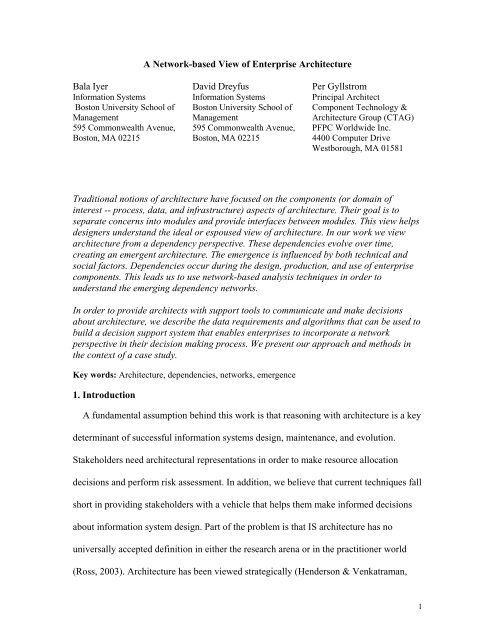 A Network-based View of Enterprise Architecture

Bala Iyer
Information Systems
Boston University School of Management
595 Commonwealth Avenue,
Boston, MA 02215

David Dreyfus
Information Systems
Boston University School of Management
595 Commonwealth Avenue,
Boston, MA 02215

Per Gyllstrom
Principal Architect
Component Technology & Architecture Group (CTAG)
PFPC Worldwide Inc.
4400 Computer Drive
Westborough, MA 01581

Traditional notions of architecture have focused on the components (or domain of interest -- process, data, and infrastructure) aspects of architecture. Their goal is to separate concerns into modules and provide interfaces between modules. This view helps designers understand the ideal or espoused view of architecture. In our work we view architecture from a dependency perspective. These dependencies evolve over time, creating an emergent architecture. The emergence is influenced by both technical and social factors. Dependencies occur during the design, production, and use of enterprise components. This leads us to use network-based analysis techniques in order to understand the emerging dependency networks.

In order to provide architects with support tools to communicate and make decisions about architecture, we describe the data requirements and algorithms that can be used to build a decision support system that enables enterprises to incorporate a network perspective in their decision making process. We present our approach and methods in the context of a case study.

Key words: Architecture, dependencies, networks, emergence

1. Introduction

A fundamental assumption behind this work is that reasoning with architecture is a key determinant of successful information systems design, maintenance, and evolution. Stakeholders need architectural representations in order to make resource allocation decisions and perform risk assessment. In addition, we believe that current techniques fall short in providing stakeholders with a vehicle that helps them make informed decisions about information system design. Part of the problem is that IS architecture has no universally accepted definition in either the research arena or in the practitioner world (Ross, 2003). Architecture has been viewed strategically (Henderson & Venkatraman,

1